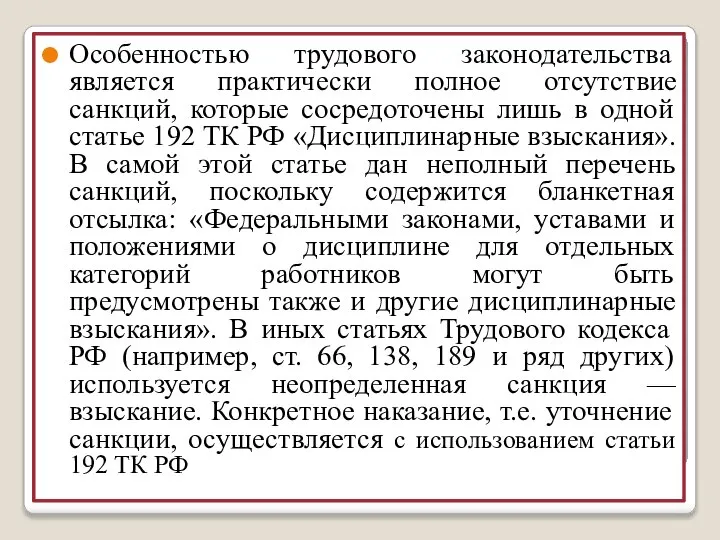 Особенностью трудового законодательства является практически полное отсутствие санкций, которые сосредоточены лишь в одной статье 192 ТК РФ «Дисциплинарные взыскания». В самой этой статье дан неполный перечень санкций, поскольку содержится бланкетная отсылка: «Федеральными законами, уставами и положениями о дисциплине для отдельных категорий работников могут быть предусмотрены также и другие дисциплинарные взыскания». В иных статьях Трудового кодекса РФ (например, ст. 66, 138, 189 и ряд других) используется неопределенная санкция — взыскание. Конкретное наказание, т.е. уточнение санкции, осуществляется с использованием статьи 192 ТК РФ